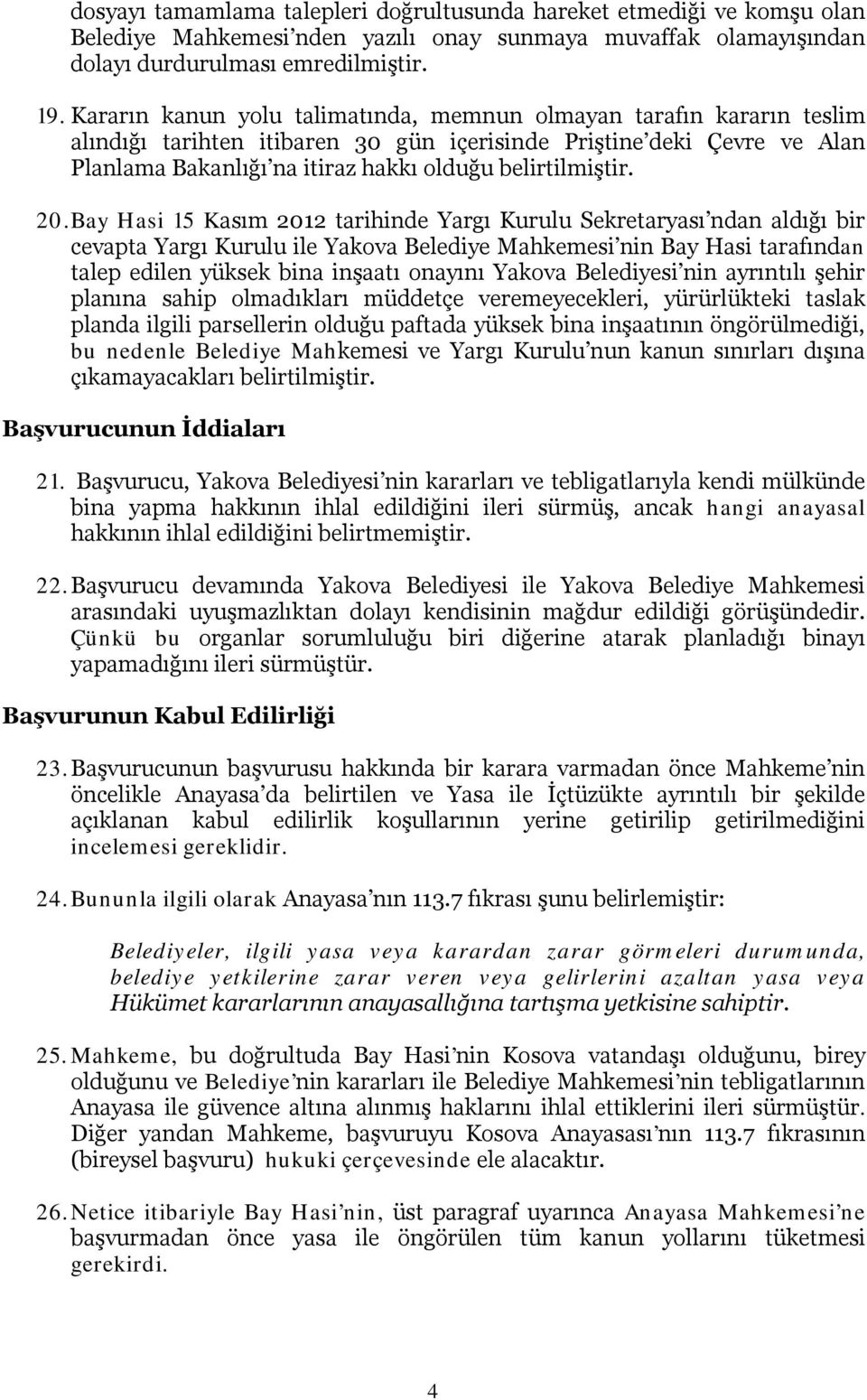 dosyayı tamamlama talepleri doğrultusunda hareket etmediği ve komşu olan Belediye Mahkemesi'nden yazılı onay sunmaya muvaffak olamayışından dolayı durdurulması emredilmiştir.

19. Kararın kanun yolu talimatında, memnun olmayan tarafın kararın teslim alındığı tarihten itibaren 30 gün içerisinde Priştine'deki Çevre ve Alan Planlama Bakanlığı'na itiraz hakkı olduğu belirtilmiştir.

20. Bay Hasi 15 Kasım 2012 tarihinde Yargı Kurulu Sekretaryası'ndan aldığı bir cevapta Yargı Kurulu ile Yakova Belediye Mahkemesi'nin Bay Hasi tarafından talep edilen yüksek bina inşaatı onayını Yakova Belediyesi'nin ayrıntılı şehir planına sahip olmadıkları müddetçe veremeyecekleri, yürürlükteki taslak planda ilgili parsellerin olduğu paftada yüksek bina inşaatının öngörülmediği, bu nedenle Belediye Mahkemesi ve Yargı Kurulu'nun kanun sınırları dışına çıkamayacakları belirtilmiştir.

Başvurucunun İddiaları

21. Başvurucu, Yakova Belediyesi'nin kararları ve tebligatlarıyla kendi mülkünde bina yapma hakkının ihlal edildiğini ileri sürmüş, ancak hangi anayasal hakkının ihlal edildiğini belirtmemiştir.

22. Başvurucu devamında Yakova Belediyesi ile Yakova Belediye Mahkemesi arasındaki uyuşmazlıktan dolayı kendisinin mağdur edildiği görüşündedir. Çünkü bu organlar sorumluluğu biri diğerine atarak planladığı binayı yapamadığını ileri sürmüştür.

Başvurunun Kabul Edilirliği

23. Başvurucunun başvurusu hakkında bir karara varmadan önce Mahkeme'nin öncelikle Anayasa'da belirtilen ve Yasa ile İçtüzükte ayrıntılı bir şekilde açıklanan kabul edilirlik koşullarının yerine getirilip getirilmediğini incelemesi gereklidir.

24. Bununla ilgili olarak Anayasa'nın 113.7 fıkrası şunu belirlemiştir:

Belediyeler, ilgili yasa veya karardan zarar görmeleri durumunda, belediye yetkilerine zarar veren veya gelirlerini azaltan yasa veya Hükümet kararlarının anayasallığına tartışma yetkisine sahiptir.

25. Mahkeme, bu doğrultuda Bay Hasi'nin Kosova vatandaşı olduğunu, birey olduğunu ve Belediye'nin kararları ile Belediye Mahkemesi'nin tebligatlarının Anayasa ile güvence altına alınmış haklarını ihlal ettiklerini ileri sürmüştür. Diğer yandan Mahkeme, başvuruyu Kosova Anayasası'nın 113.7 fıkrasının (bireysel başvuru) hukuki çerçevesinde ele alacaktır.

26. Netice itibariyle Bay Hasi'nin, üst paragraf uyarınca Anayasa Mahkemesi'ne başvurmadan önce yasa ile öngörülen tüm kanun yollarını tüketmesi gerekirdi.

4